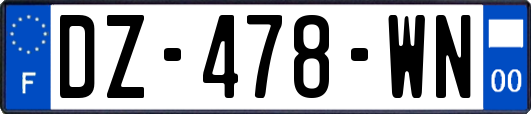 F
DZ-478-WN
00